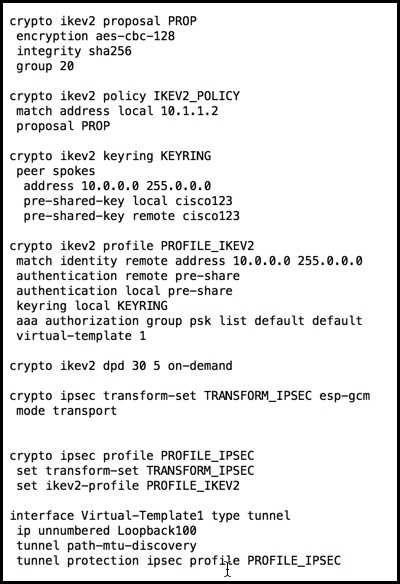 crypto ikev2 proposal PROP
 encryption aes-cbc-128
 integrity sha256
 group 20

crypto ikev2 policy IKEV2_POLICY
 match address local 10.1.1.2
 proposal PROP

crypto ikev2 keyring KEYRING
 peer spokes
  address 10.0.0.0 255.0.0.0
  pre-shared-key local cisco123
  pre-shared-key remote cisco123

crypto ikev2 profile PROFILE_IKEV2
 match identity remote address 10.0.0.0 255.0.0.0
 authentication remote pre-share
 authentication local pre-share
 keyring local KEYRING
 aaa authorization group psk list default default
 virtual-template 1

crypto ikev2 dpd 30 5 on-demand

crypto ipsec transform-set TRANSFORM_IPSEC esp-gcm
 mode transport

crypto ipsec profile PROFILE_IPSEC
 set transform-set TRANSFORM_IPSEC
 set ikev2-profile PROFILE_IKEV2

interface Virtual-Template1 type tunnel
 ip unnumbered Loopback100
 tunnel path-mtu-discovery
 tunnel protection ipsec profile PROFILE_IPSEC